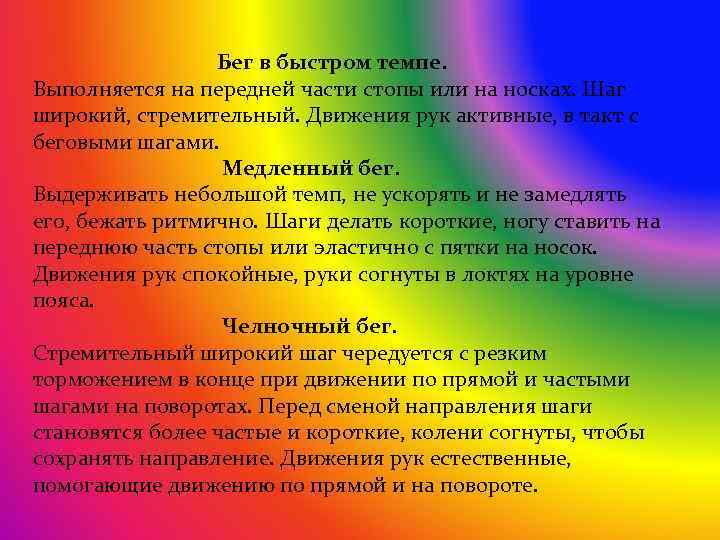 Бег в быстром темпе.
Выполняется на передней части стопы или на носках. Шаг широкий, стремительный. Движения рук активные, в такт с беговыми шагами.

Медленный бег.
Выдерживать небольшой темп, не ускорять и не замедлять его, бежать ритмично. Шаги делать короткие, ногу ставить на переднюю часть стопы или эластично с пятки на носок. Движения рук спокойные, руки согнуты в локтях на уровне пояса.

Челночный бег.
Стремительный широкий шаг чередуется с резким торможением в конце при движении по прямой и частыми шагами на поворотах. Перед сменой направления шаги становятся более частые и короткие, колени согнуты, чтобы сохранять направление. Движения рук естественные, помогающие движению по прямой и на повороте.